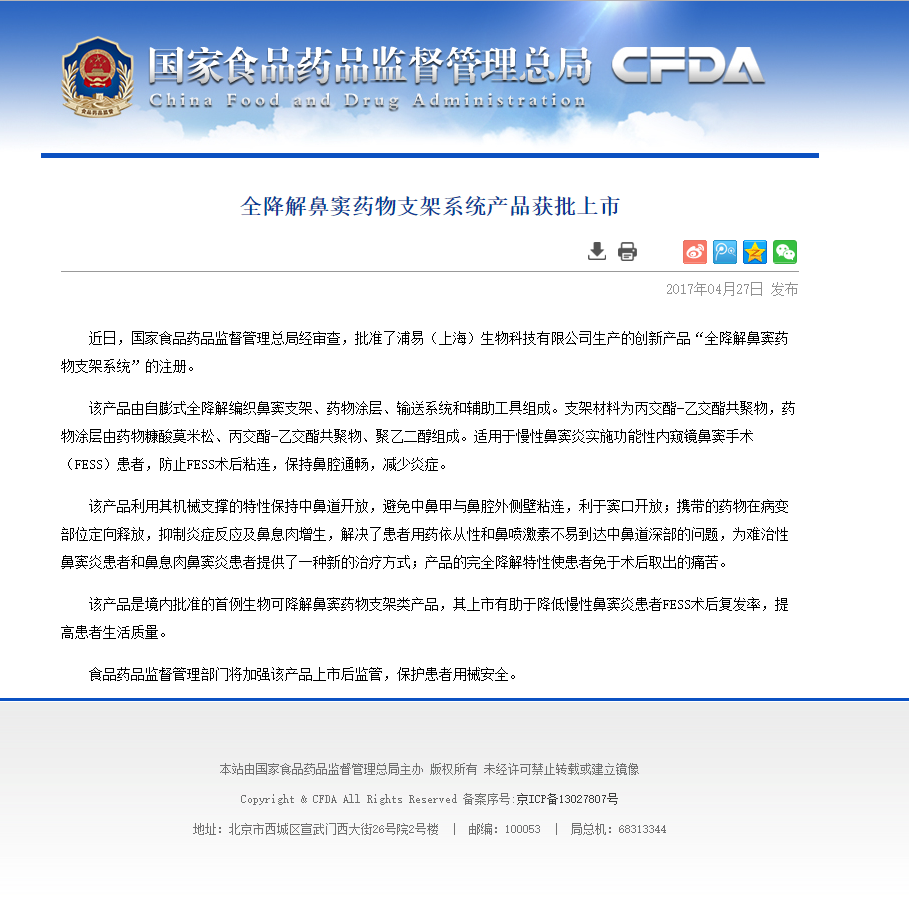 国家食品药品监督管理总局 CFDA
China Food and Drug Administration

全降解鼻窦药物支架系统产品获批上市

2017年04月27日 发布

近日，国家食品药品监督管理总局经审查，批准了浦易（上海）生物科技有限公司生产的创新产品“全降解鼻窦药物支架系统”的注册。

该产品由自膨式全降解编织鼻窦支架、药物涂层、输送系统和辅助工具组成。支架材料为丙交酯-乙交酯共聚物，药物涂层由药物糠酸莫米松、丙交酯-乙交酯共聚物、聚乙二醇组成。适用于慢性鼻窦炎实施功能性内窥镜鼻窦手术（FESS）患者，防止FESS术后粘连，保持鼻腔通畅，减少炎症。

该产品利用其机械支撑的特性保持中鼻道开放，避免中鼻甲与鼻腔外侧壁粘连，利于窦口开放；携带的药物在病变部位定向释放，抑制炎症反应及鼻息肉增生，解决了患者用药依从性和鼻喷激素不易到达中鼻道深部的问题，为难治性鼻窦炎患者和鼻息肉鼻窦炎患者提供了一种新的治疗方式；产品的完全降解特性使患者免于术后取出的痛苦。

该产品是境内批准的首例生物可降解鼻窦药物支架类产品，其上市有助于降低慢性鼻窦炎患者FESS术后复发率，提高患者生活质量。

食品药品监督管理部门将加强该产品上市后监管，保护患者用械安全。

本站由国家食品药品监督管理总局主办 版权所有 未经许可禁止转载或建立镜像

Copyright © CFDA All Rights Reserved 备案序号:京ICP备13027807号

地址：北京市西城区宣武门西大街26号院2号楼 | 邮编：100053 | 局总机：68313344